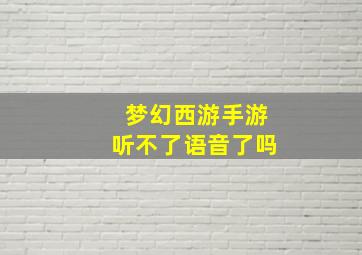 梦幻西游手游
听不了语音了吗